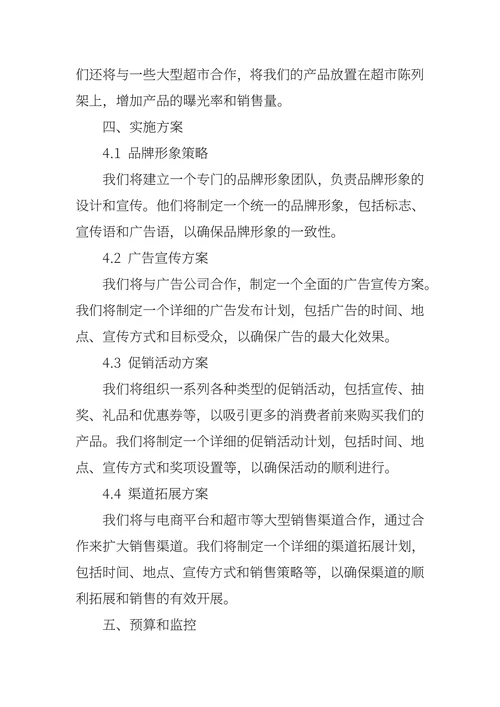 们还将与一些大型超市合作，将我们的产品放置在超市陈列架上，增加产品的曝光率和销售量。

四、实施方案

4.1 品牌形象策略

我们将建立一个专门的品牌形象团队，负责品牌形象的设计和宣传。他们将制定一个统一的品牌形象，包括标志、宣传语和广告语，以确保品牌形象的一致性。

4.2 广告宣传方案

我们将与广告公司合作，制定一个全面的广告宣传方案。我们将制定一个详细的广告发布计划，包括广告的时间、地点、宣传方式和目标受众，以确保广告的最大化效果。

4.3 促销活动方案

我们将组织一系列各种类型的促销活动，包括宣传、抽奖、礼品和优惠券等，以吸引更多的消费者前来购买我们的产品。我们将制定一个详细的促销活动计划，包括时间、地点、宣传方式和奖项设置等，以确保活动的顺利进行。

4.4 渠道拓展方案

我们将与电商平台和超市等大型销售渠道合作，通过合作来扩大销售渠道。我们将制定一个详细的渠道拓展计划，包括时间、地点、宣传方式和销售策略等，以确保渠道的顺利拓展和销售的有效开展。

五、预算和监控